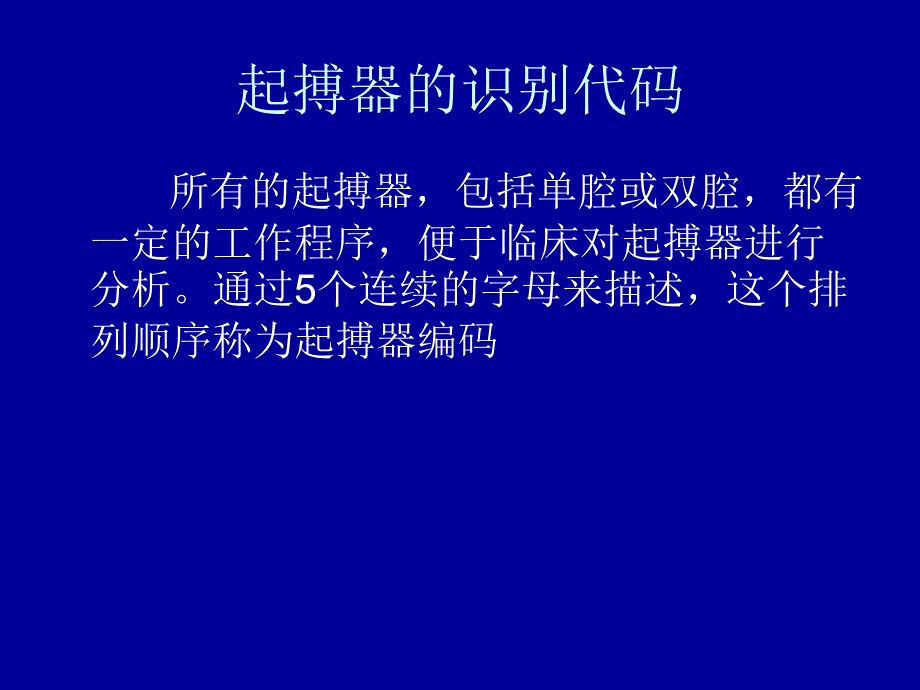 起搏器的识别代码

所有的起搏器，包括单腔或双腔，都有一定的工作程序，便于临床对起搏器进行分析。通过5个连续的字母来描述，这个排列顺序称为起搏器编码